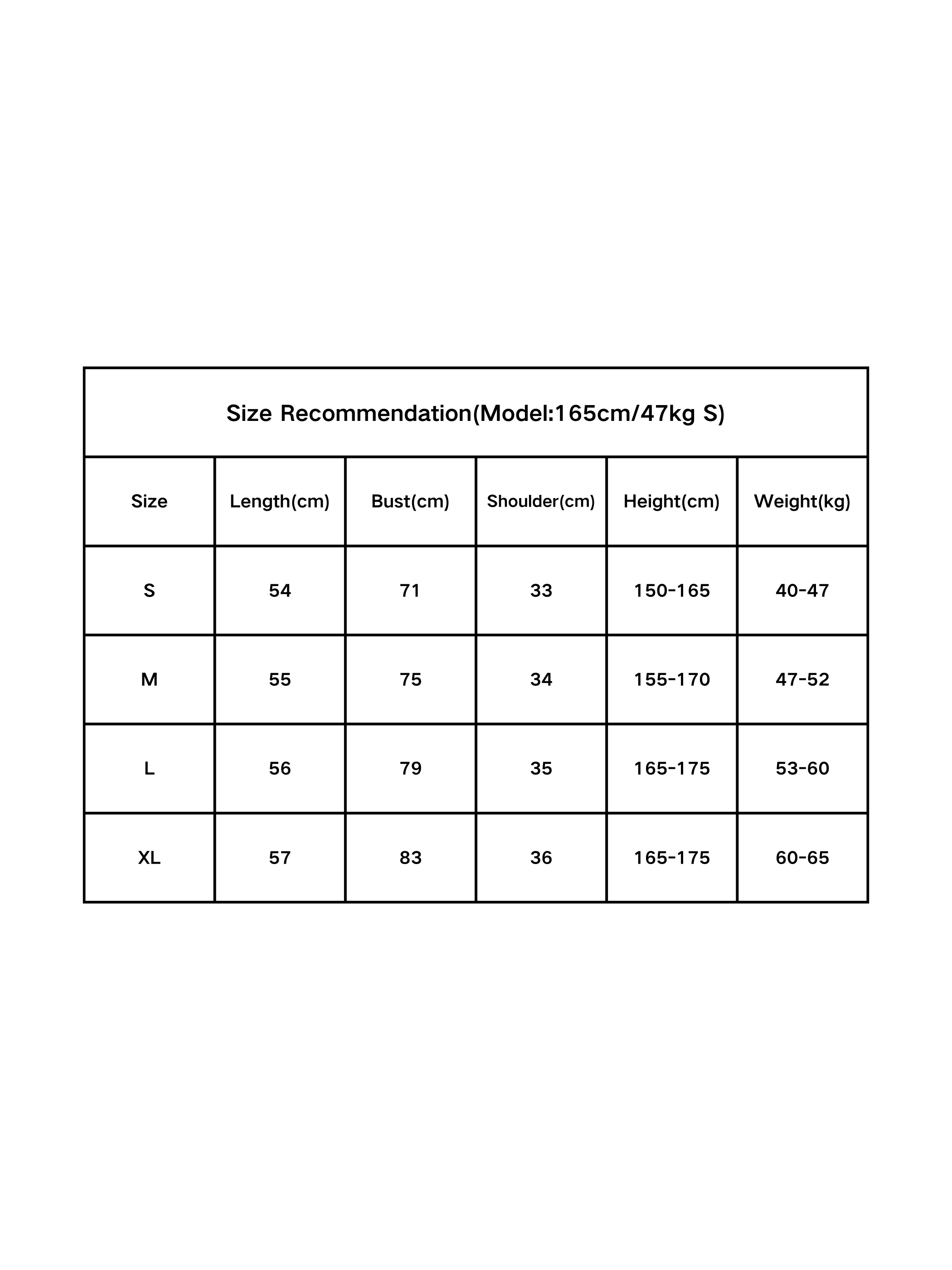 Size Recommendation(Model:165cm/47kg S)

| Size | Length(cm) | Bust(cm) | Shoulder(cm) | Height(cm) | Weight(kg) |
|---|---|---|---|---|---|
| S | 54 | 71 | 33 | 150-165 | 40-47 |
| M | 55 | 75 | 34 | 155-170 | 47-52 |
| L | 56 | 79 | 35 | 165-175 | 53-60 |
| XL | 57 | 83 | 36 | 165-175 | 60-65 |